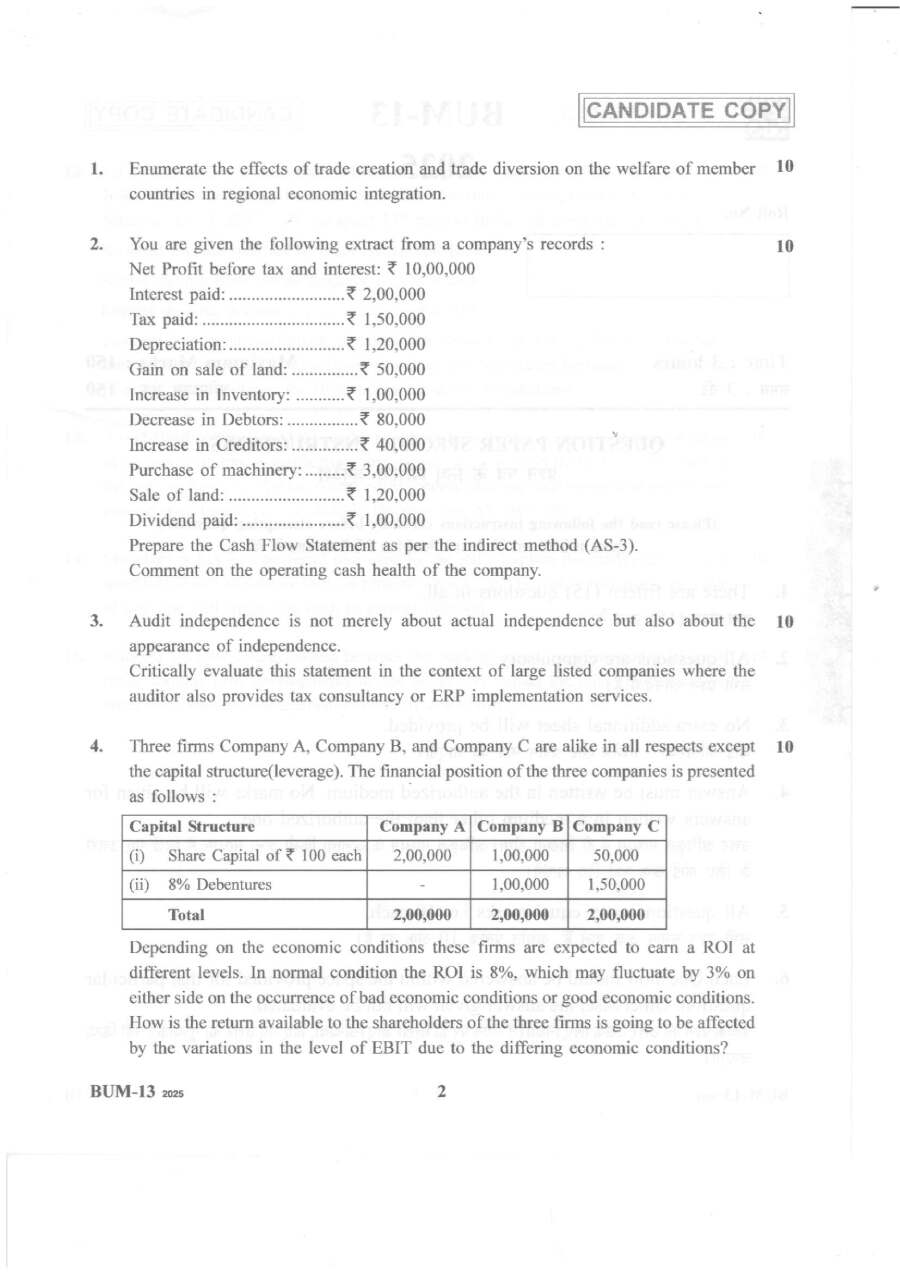 CANDIDATE COPY

1. Enumerate the effects of trade creation and trade diversion on the welfare of member countries in regional economic integration. 10

2. You are given the following extract from a company's records : 10
Net Profit before tax and interest: ₹ 10,00,000
Interest paid: ₹ 2,00,000
Tax paid: ₹ 1,50,000
Depreciation: ₹ 1,20,000
Gain on sale of land: ₹ 50,000
Increase in Inventory: ₹ 1,00,000
Decrease in Debtors: ₹ 80,000
Increase in Creditors: ₹ 40,000
Purchase of machinery: ₹ 3,00,000
Sale of land: ₹ 1,20,000
Dividend paid: ₹ 1,00,000
Prepare the Cash Flow Statement as per the indirect method (AS-3).
Comment on the operating cash health of the company.

3. Audit independence is not merely about actual independence but also about the appearance of independence. 10
Critically evaluate this statement in the context of large listed companies where the auditor also provides tax consultancy or ERP implementation services.

4. Three firms Company A, Company B, and Company C are alike in all respects except the capital structure(leverage). The financial position of the three companies is presented as follows : 10

| Capital Structure | Company A | Company B | Company C |
|---|---|---|---|
| (i) Share Capital of ₹ 100 each | 2,00,000 | 1,00,000 | 50,000 |
| (ii) 8% Debentures | - | 1,00,000 | 1,50,000 |
| Total | 2,00,000 | 2,00,000 | 2,00,000 |

Depending on the economic conditions these firms are expected to earn a ROI at different levels. In normal condition the ROI is 8%, which may fluctuate by 3% on either side on the occurrence of bad economic conditions or good economic conditions. How is the return available to the shareholders of the three firms is going to be affected by the variations in the level of EBIT due to the differing economic conditions?

BUM-13 2025 2